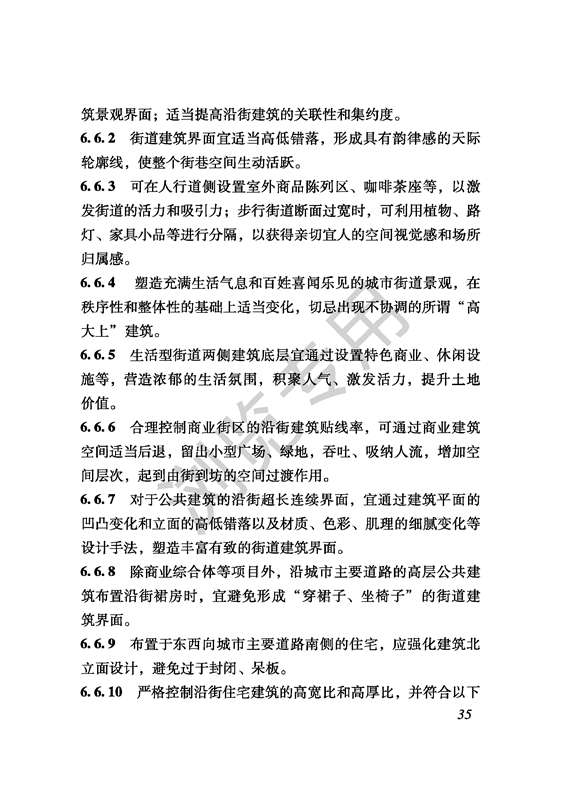 筑景观界面；适当提高沿街建筑的关联性和集约度。

6.6.2　街道建筑界面宜适当高低错落，形成具有韵律感的天际轮廓线，使整个街巷空间生动活跃。

6.6.3　可在人行道侧设置室外商品陈列区、咖啡茶座等，以激发街道的活力和吸引力；步行街道断面过宽时，可利用植物、路灯、家具小品等进行分隔，以获得亲切宜人的空间视觉感和场所归属感。

6.6.4　塑造充满生活气息和百姓喜闻乐见的城市街道景观，在秩序性和整体性的基础上适当变化，切忌出现不协调的所谓“高大上”建筑。

6.6.5　生活型街道两侧建筑底层宜通过设置特色商业、休闲设施等，营造浓郁的生活氛围，积聚人气、激发活力，提升土地价值。

6.6.6　合理控制商业街区的沿街建筑贴线率，可通过商业建筑空间适当后退，留出小型广场、绿地，吞吐、吸纳人流，增加空间层次，起到由街到坊的空间过渡作用。

6.6.7　对于公共建筑的沿街超长连续界面，宜通过建筑平面的凹凸变化和立面的高低错落以及材质、色彩、肌理的细腻变化等设计手法，塑造丰富有致的街道建筑界面。

6.6.8　除商业综合体等项目外，沿城市主要道路的高层公共建筑布置沿街裙房时，宜避免形成“穿裙子、坐椅子”的街道建筑界面。

6.6.9　布置于东西向城市主要道路南侧的住宅，应强化建筑北立面设计，避免过于封闭、呆板。

6.6.10　严格控制沿街住宅建筑的高宽比和高厚比，并符合以下

35

浏览专用